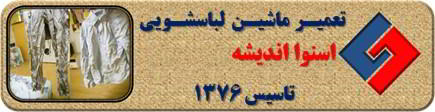 تعمیر ماشین لباسشویی
اسنوا اندیشه
تاسیس ۱۳۷۶